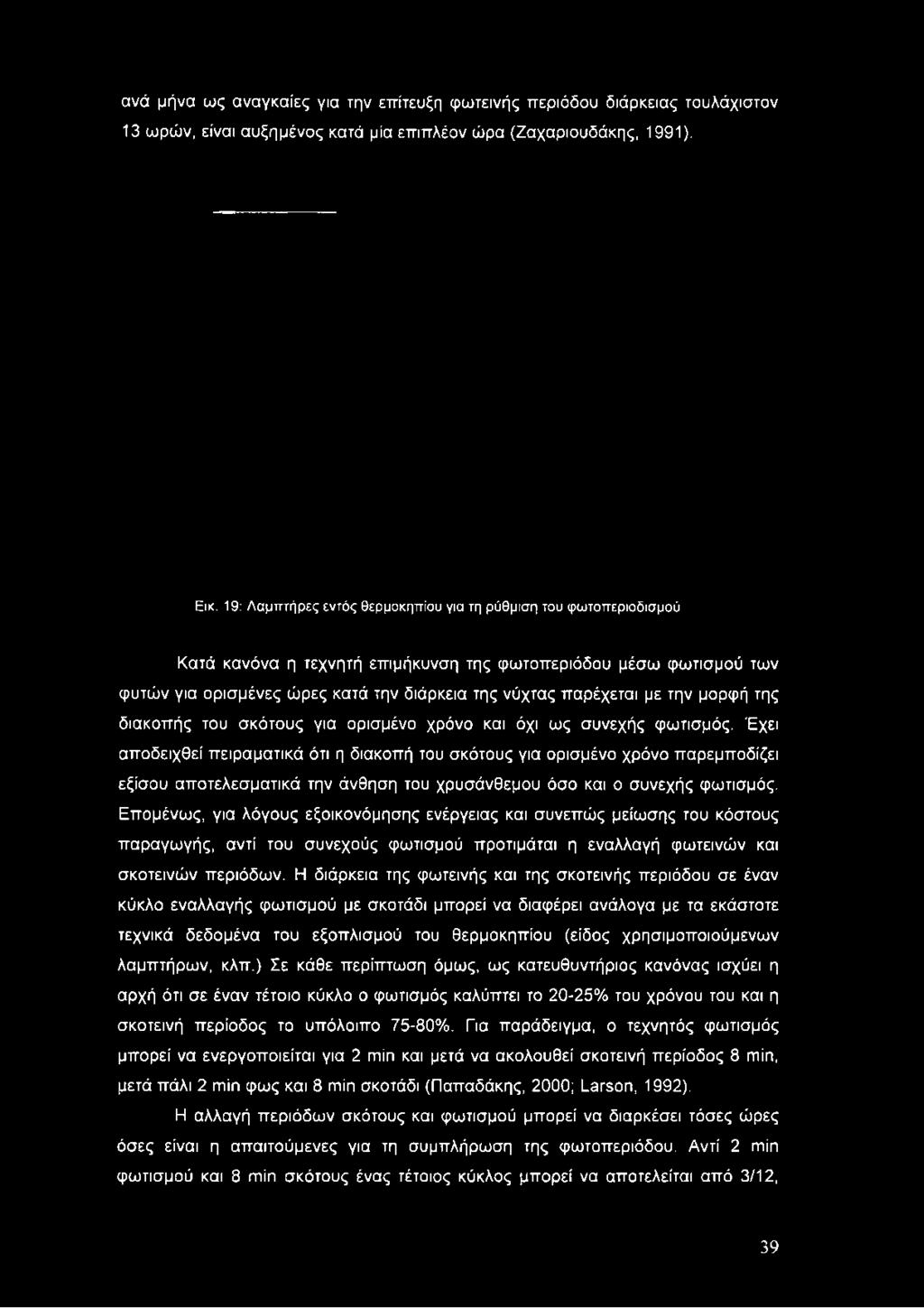 ανά μήνα ως αναγκαίες για την επίτευξη φωτεινής περιόδου διάρκειας τουλάχιστον 13 ωρών, είναι αυξημένος κατά μία επιπλέον ώρα (Ζαχαριουδάκης, 1991).

Εικ. 19: Λαμπτήρες εντός θερμοκηπίου για τη ρύθμιση του φωτοπεριοδισμού

Κατά κανόνα η τεχνητή επιμήκυνση της φωτοπεριόδου μέσω φωτισμού των φυτών για ορισμένες ώρες κατά την διάρκεια της νύχτας παρέχεται με την μορφή της διακοπής του σκότους για ορισμένο χρόνο και όχι ως συνεχής φωτισμός. Έχει αποδειχθεί πειραματικά ότι η διακοπή του σκότους για ορισμένο χρόνο παρεμποδίζει εξίσου αποτελεσματικά την άνθηση του χρυσάνθεμου όσο και ο συνεχής φωτισμός. Επομένως, για λόγους εξοικονόμησης ενέργειας και συνεπώς μείωσης του κόστους παραγωγής, αντί του συνεχούς φωτισμού προτιμάται η εναλλαγή φωτεινών και σκοτεινών περιόδων. Η διάρκεια της φωτεινής και της σκοτεινής περιόδου σε έναν κύκλο εναλλαγής φωτισμού με σκοτάδι μπορεί να διαφέρει ανάλογα με τα εκάστοτε τεχνικά δεδομένα του εξοπλισμού του θερμοκηπίου (είδος χρησιμοποιούμενων λαμπτήρων, κλπ.) Σε κάθε περίπτωση όμως, ως κατευθυντήριος κανόνας ισχύει η αρχή ότι σε έναν τέτοιο κύκλο ο φωτισμός καλύπτει το 20-25% του χρόνου του και η σκοτεινή περίοδος το υπόλοιπο 75-80%. Για παράδειγμα, ο τεχνητός φωτισμός μπορεί να ενεργοποιείται για 2 min και μετά να ακολουθεί σκοτεινή περίοδος 8 min, μετά πάλι 2 min φως και 8 min σκοτάδι (Παπαδάκης, 2000; Larson, 1992).

Η αλλαγή περιόδων σκότους και φωτισμού μπορεί να διαρκέσει τόσες ώρες όσες είναι η απαιτούμενες για τη συμπλήρωση της φωτοπεριόδου. Αντί 2 min φωτισμού και 8 min σκότους ένας τέτοιος κύκλος μπορεί να αποτελείται από 3/12,

39